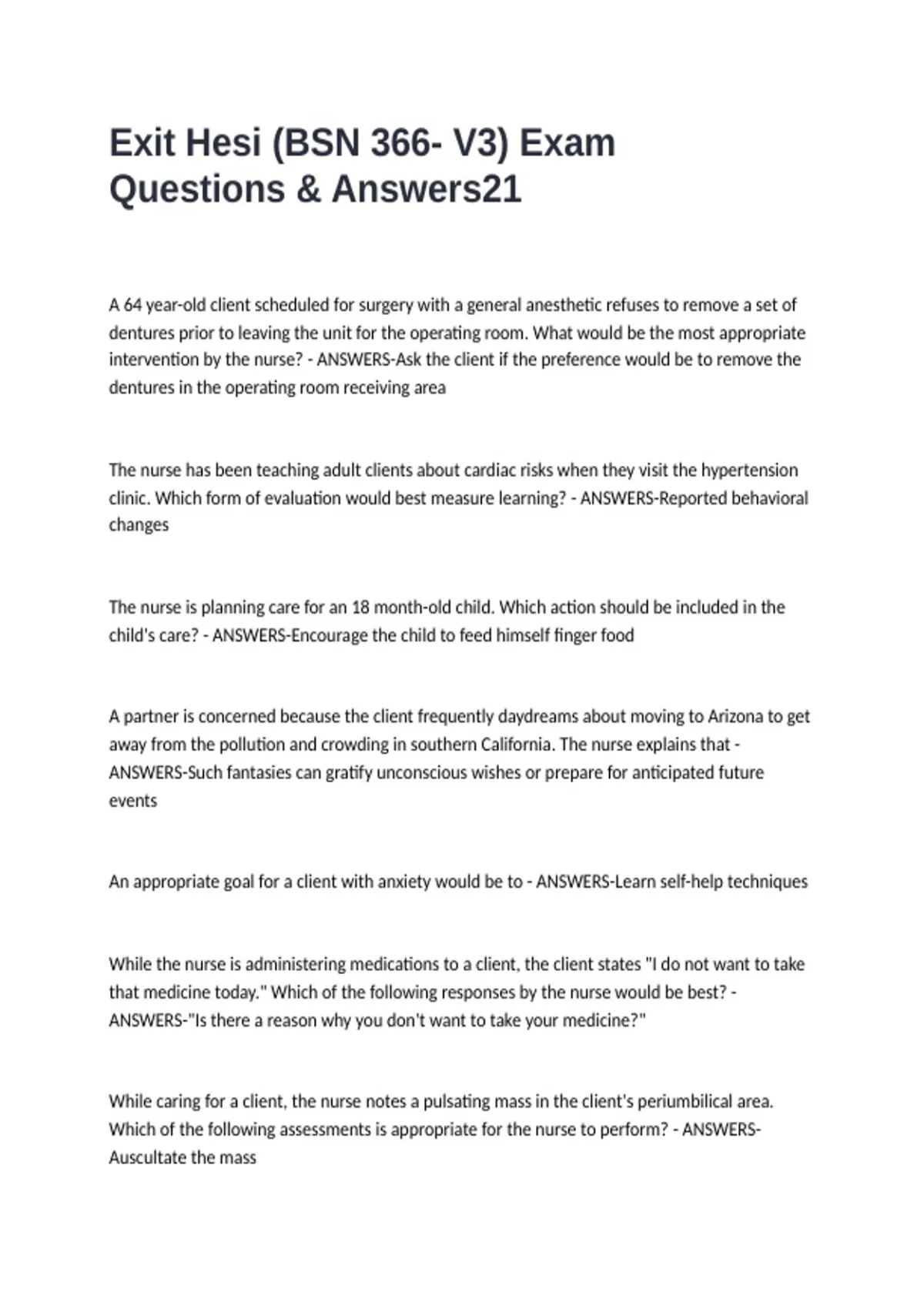 Exit Hesi (BSN 366- V3) Exam Questions & Answers21

A 64 year-old client scheduled for surgery with a general anesthetic refuses to remove a set of dentures prior to leaving the unit for the operating room. What would be the most appropriate intervention by the nurse? - ANSWERS-Ask the client if the preference would be to remove the dentures in the operating room receiving area

The nurse has been teaching adult clients about cardiac risks when they visit the hypertension clinic. Which form of evaluation would best measure learning? - ANSWERS-Reported behavioral changes

The nurse is planning care for an 18 month-old child. Which action should be included in the child's care? - ANSWERS-Encourage the child to feed himself finger food

A partner is concerned because the client frequently daydreams about moving to Arizona to get away from the pollution and crowding in southern California. The nurse explains that - ANSWERS-Such fantasies can gratify unconscious wishes or prepare for anticipated future events

An appropriate goal for a client with anxiety would be to - ANSWERS-Learn self-help techniques

While the nurse is administering medications to a client, the client states "I do not want to take that medicine today." Which of the following responses by the nurse would be best? - ANSWERS-"Is there a reason why you don't want to take your medicine?"

While caring for a client, the nurse notes a pulsating mass in the client's periumbilical area. Which of the following assessments is appropriate for the nurse to perform? - ANSWERS-Auscultate the mass